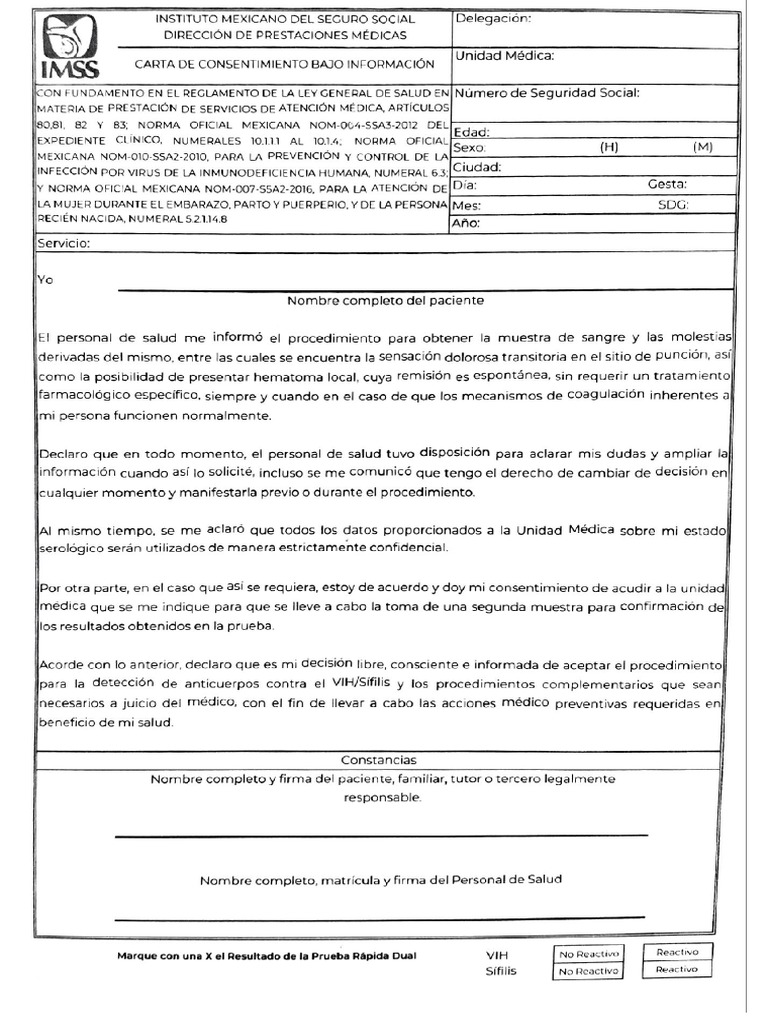 IMSS

INSTITUTO MEXICANO DEL SEGURO SOCIAL
DIRECCIÓN DE PRESTACIONES MÉDICAS

CARTA DE CONSENTIMIENTO BAJO INFORMACIÓN

Delegación:

Unidad Médica:

CON FUNDAMENTO EN EL REGLAMENTO DE LA LEY GENERAL DE SALUD EN MATERIA DE PRESTACIÓN DE SERVICIOS DE ATENCIÓN MÉDICA, ARTÍCULOS 80,81, 82 Y 83; NORMA OFICIAL MEXICANA NOM-004-SSA3-2012 DEL EXPEDIENTE CLÍNICO, NUMERALES 10.1.1.1 AL 10.1.4; NORMA OFICIAL MEXICANA NOM-010-SSA2-2010, PARA LA PREVENCIÓN Y CONTROL DE LA INFECCIÓN POR VIRUS DE LA INMUNODEFICIENCIA HUMANA, NUMERAL 6.3; Y NORMA OFICIAL MEXICANA NOM-007-SSA2-2016, PARA LA ATENCIÓN DE LA MUJER DURANTE EL EMBARAZO, PARTO Y PUERPERIO, Y DE LA PERSONA RECIÉN NACIDA, NUMERAL 5.2.1.14.8

Número de Seguridad Social:

Edad:
Sexo: (H) (M)
Ciudad:
Día: Gesta:
Mes: SDG:
Año:

Servicio:

Yo

Nombre completo del paciente

El personal de salud me informó el procedimiento para obtener la muestra de sangre y las molestias derivadas del mismo, entre las cuales se encuentra la sensación dolorosa transitoria en el sitio de punción, así como la posibilidad de presentar hematoma local, cuya remisión es espontánea, sin requerir un tratamiento farmacológico específico, siempre y cuando en el caso de que los mecanismos de coagulación inherentes a mi persona funcionen normalmente.

Declaro que en todo momento, el personal de salud tuvo disposición para aclarar mis dudas y ampliar la información cuando así lo solicité, incluso se me comunicó que tengo el derecho de cambiar de decisión en cualquier momento y manifestarla previo o durante el procedimiento.

Al mismo tiempo, se me aclaró que todos los datos proporcionados a la Unidad Médica sobre mi estado serológico serán utilizados de manera estrictamente confidencial.

Por otra parte, en el caso que así se requiera, estoy de acuerdo y doy mi consentimiento de acudir a la unidad médica que se me indique para que se lleve a cabo la toma de una segunda muestra para confirmación de los resultados obtenidos en la prueba.

Acorde con lo anterior, declaro que es mi decisión libre, consciente e informada de aceptar el procedimiento para la detección de anticuerpos contra el VIH/Sífilis y los procedimientos complementarios que sean necesarios a juicio del médico, con el fin de llevar a cabo las acciones médico preventivas requeridas en beneficio de mi salud.

Constancias

Nombre completo y firma del paciente, familiar, tutor o tercero legalmente responsable.

Nombre completo, matrícula y firma del Personal de Salud

Marque con una X el Resultado de la Prueba Rápida Dual

VIH No Reactivo Reactivo
Sífilis No Reactivo Reactivo